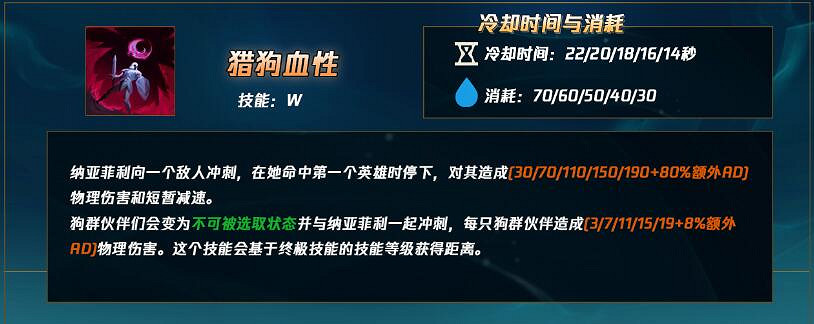 猎狗血性

技能：W

冷却时间与消耗

冷却时间：22/20/18/16/14秒

消耗：70/60/50/40/30

纳亚菲利向一个敌人冲刺，在她命中第一个英雄时停下，对其造成(30/70/110/150/190+80%额外AD)物理伤害和短暂减速。
狗群伙伴们会变为不可被选取状态并与纳亚菲利一起冲刺，每只狗群伙伴造成(3/7/11/15/19+8%额外AD)物理伤害。这个技能会基于终极技能的技能等级获得距离。